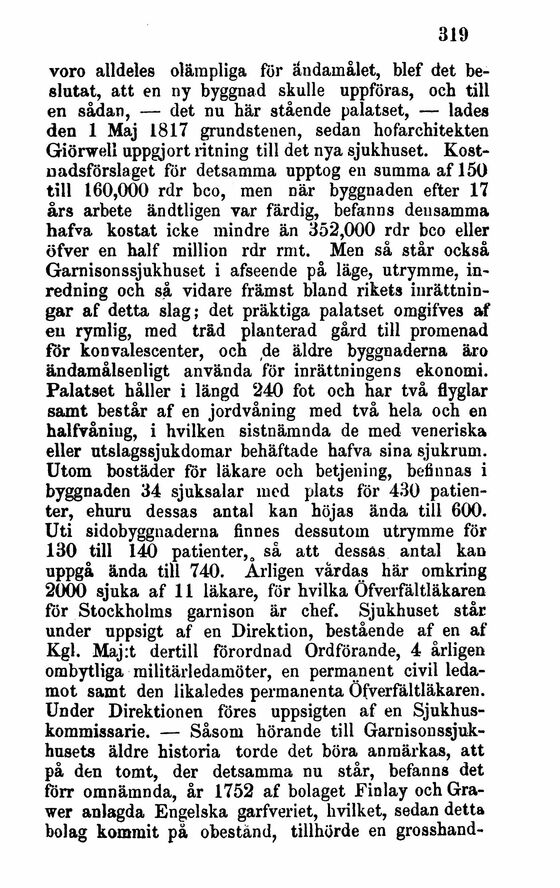 319

voro alldeles olämpliga för ändamålet, blef det beslutat, att en ny byggnad skulle uppföras, och till en sådan, — det nu här stående palatset, — lades den 1 Maj 1817 grundstenen, sedan hofarchitekten Giörwell uppgjort ritning till det nya sjukhuset. Kostnadsförslaget för detsamma upptog en summa af 150 till 160,000 rdr bco, men när byggnaden efter 17 års arbete ändtligen var färdig, befanns densamma hafva kostat icke mindre än 352,000 rdr bco eller öfver en half million rdr rmt. Men så står också Garnisonssjukhuset i afseende på läge, utrymme, inredning och så vidare främst bland rikets inrättningar af detta slag; det präktiga palatset omgifves af en rymlig, med träd planterad gård till promenad för konvalescenter, och de äldre byggnaderna äro ändamålsenligt använda för inrättningens ekonomi. Palatset håller i längd 240 fot och har två flyglar samt består af en jordvåning med två hela och en halfvåning, i hvilken sistnämnda de med veneriska eller utslagssjukdomar behäftade hafva sina sjukrum. Utom bostäder för läkare och betjening, befinnas i byggnaden 34 sjuksalar med plats för 430 patienter, ehuru dessas antal kan höjas ända till 600. Uti sidobyggnaderna finnes dessutom utrymme för 130 till 140 patienter, så att dessas antal kan uppgå ända till 740. Årligen vårdas här omkring 2000 sjuka af 11 läkare, för hvilka Öfverfältläkaren för Stockholms garnison är chef. Sjukhuset står under uppsigt af en Direktion, bestående af en af Kgl. Maj:t dertill förordnad Ordförande, 4 årligen ombytliga militärledamöter, en permanent civil ledamot samt den likaledes permanenta Öfverfältläkaren. Under Direktionen föres uppsigten af en Sjukhuskommissarie. — Såsom hörande till Garnisonssjukhusets äldre historia torde det böra anmärkas, att på den tomt, der detsamma nu står, befanns det förr omnämnda, år 1752 af bolaget Finlay och Grawer anlagda Engelska garfveriet, hvilket, sedan detta bolag kommit på obestånd, tillhörde en grosshand-